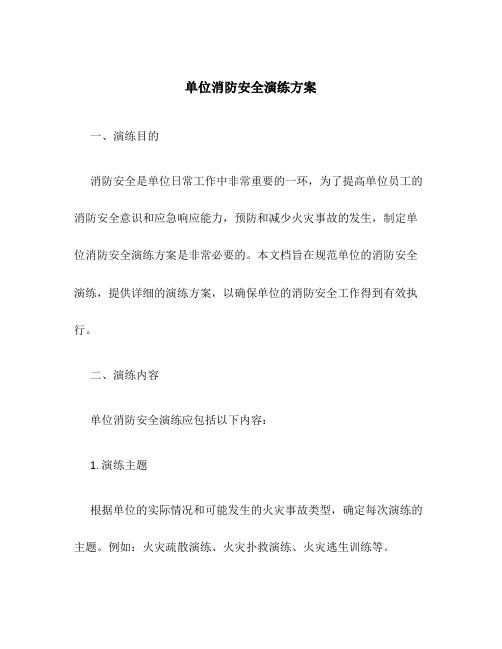 单位消防安全演练方案

一、演练目的

消防安全是单位日常工作中非常重要的一环，为了提高单位员工的消防安全意识和应急响应能力，预防和减少火灾事故的发生，制定单位消防安全演练方案是非常必要的。本文档旨在规范单位的消防安全演练，提供详细的演练方案，以确保单位的消防安全工作得到有效执行。

二、演练内容

单位消防安全演练应包括以下内容：

1. 演练主题

根据单位的实际情况和可能发生的火灾事故类型，确定每次演练的主题。例如：火灾疏散演练、火灾扑救演练、火灾逃生训练等。